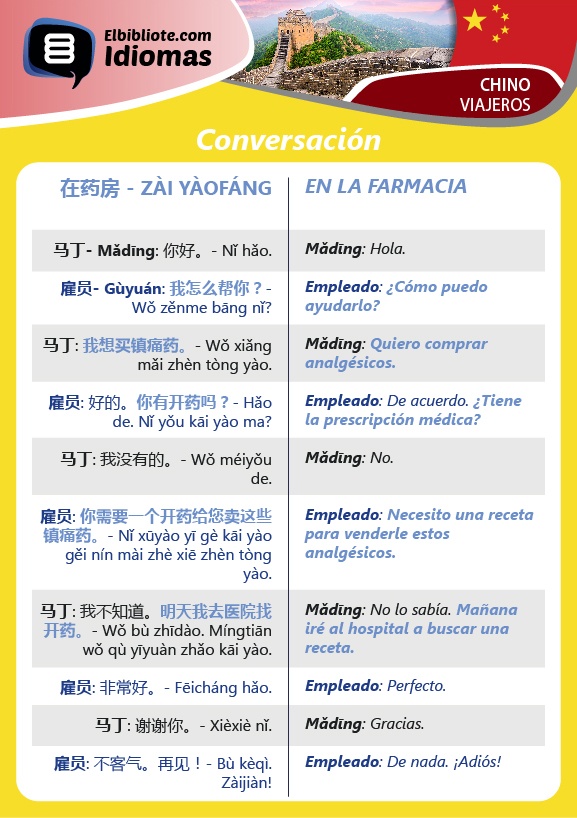 Elbibliote.com
Idiomas

CHINO
VIAJEROS

Conversación

| 在药房 - ZÀI YÀOFÁNG | EN LA FARMACIA |
|---|---|
| 马丁- Mǎdīng: 你好。- Nǐ hǎo. | Mǎdīng: Hola. |
| 雇员- Gùyuán: 我怎么帮你？- Wǒ zěnme bāng nǐ? | Empleado: ¿Cómo puedo ayudarlo? |
| 马丁: 我想买镇痛药。- Wǒ xiǎng mǎi zhèn tòng yào. | Mǎdīng: Quiero comprar analgésicos. |
| 雇员: 好的。你有开药吗？- Hǎo de. Nǐ yǒu kāi yào ma? | Empleado: De acuerdo. ¿Tiene la prescripción médica? |
| 马丁: 我没有的。- Wǒ méiyǒu de. | Mǎdīng: No. |
| 雇员: 你需要一个开药给您卖这些镇痛药。- Nǐ xūyào yī gè kāi yào gěi nín mài zhè xiē zhèn tòng yào. | Empleado: Necesito una receta para venderle estos analgésicos. |
| 马丁: 我不知道。明天我去医院找开药。- Wǒ bù zhīdào. Míngtiān wǒ qù yīyuàn zhǎo kāi yào. | Mǎdīng: No lo sabía. Mañana iré al hospital a buscar una receta. |
| 雇员: 非常好。- Fēicháng hǎo. | Empleado: Perfecto. |
| 马丁: 谢谢你。- Xièxiè nǐ. | Mǎdīng: Gracias. |
| 雇员: 不客气。再见！- Bù kèqì. Zàijiàn! | Empleado: De nada. ¡Adiós! |